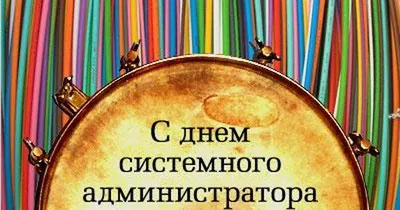 С днем системного администратора